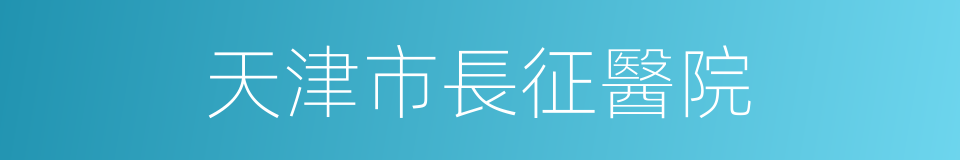 天津市長征醫院